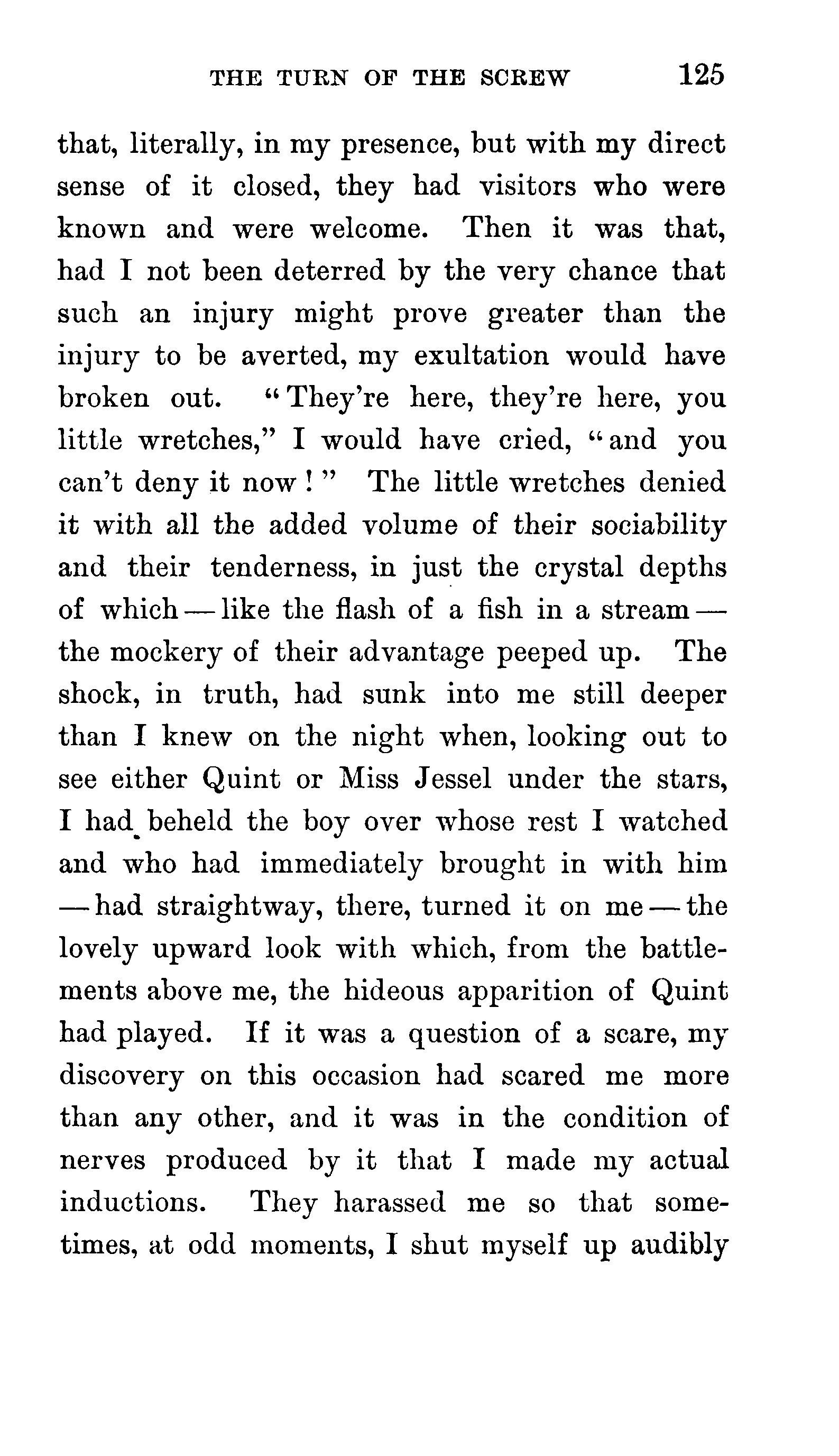 THE TURN OF THE SCREW 125

that, literally, in my presence, but with my direct sense of it closed, they had visitors who were known and were welcome. Then it was that, had I not been deterred by the very chance that such an injury might prove greater than the injury to be averted, my exultation would have broken out. "They're here, they're here, you little wretches," I would have cried, "and you can't deny it now!" The little wretches denied it with all the added volume of their sociability and their tenderness, in just the crystal depths of which — like the flash of a fish in a stream — the mockery of their advantage peeped up. The shock, in truth, had sunk into me still deeper than I knew on the night when, looking out to see either Quint or Miss Jessel under the stars, I had beheld the boy over whose rest I watched and who had immediately brought in with him — had straightway, there, turned it on me — the lovely upward look with which, from the battlements above me, the hideous apparition of Quint had played. If it was a question of a scare, my discovery on this occasion had scared me more than any other, and it was in the condition of nerves produced by it that I made my actual inductions. They harassed me so that sometimes, at odd moments, I shut myself up audibly